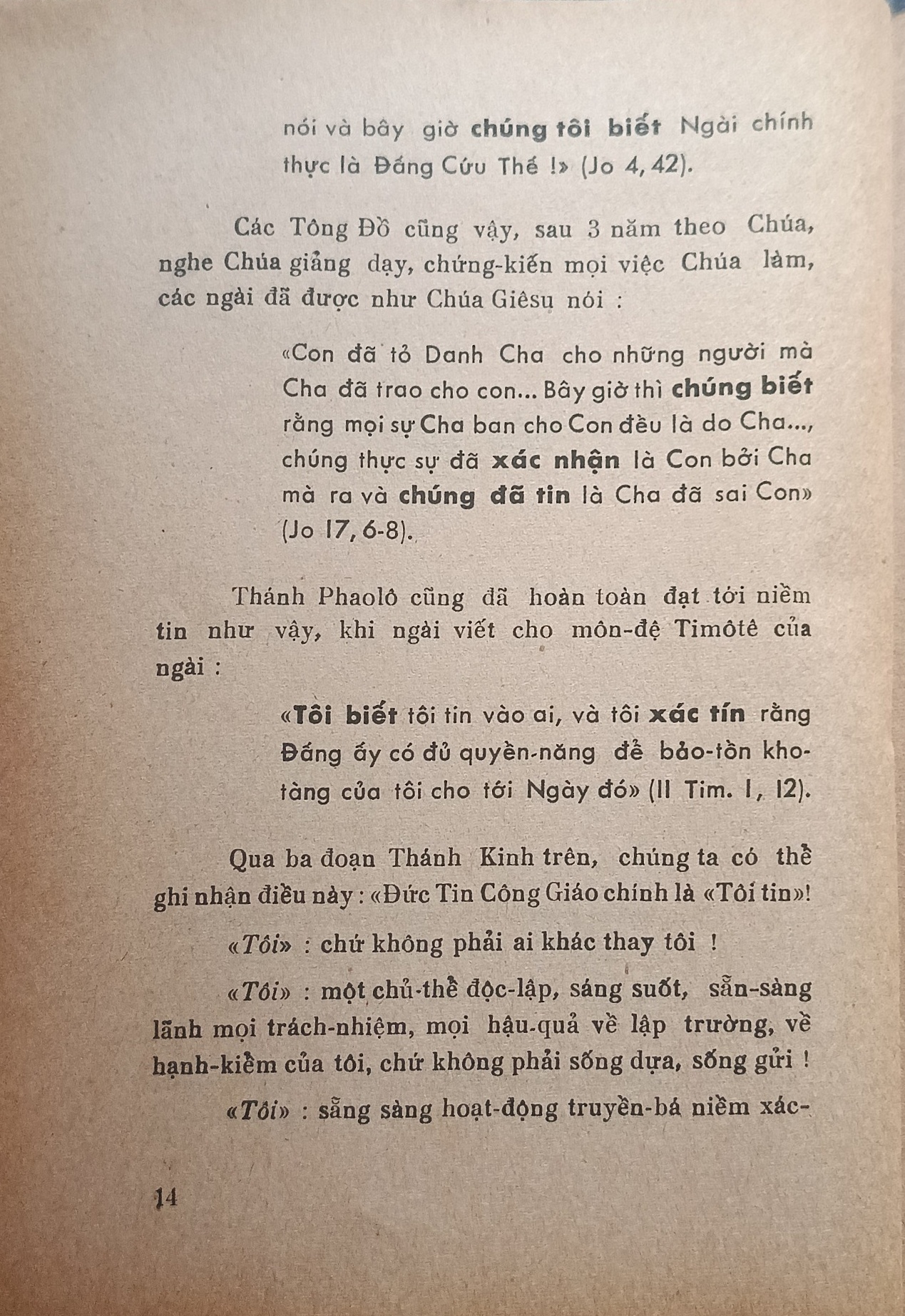 nói và bây giờ chúng tôi biết Ngài chính thực là Đấng Cứu Thế !» (Jo 4, 42).

Các Tông Đồ cũng vậy, sau 3 năm theo Chúa, nghe Chúa giảng dạy, chứng-kiến mọi việc Chúa làm, các ngài đã được như Chúa Giêsu nói :

«Con đã tỏ Danh Cha cho những người mà Cha đã trao cho con... Bây giờ thì chúng biết rằng mọi sự Cha ban cho Con đều là do Cha..., chúng thực sự đã xác nhận là Con bởi Cha mà ra và chúng đã tin là Cha đã sai Con» (Jo 17, 6-8).

Thánh Phaolô cũng đã hoàn toàn đạt tới niềm tin như vậy, khi ngài viết cho môn-đệ Timôtê của ngài :

«Tôi biết tôi tin vào ai, và tôi xác tín rằng Đấng ấy có đủ quyền-năng để bảo-tồn kho-tàng của tôi cho tới Ngày đó» (II Tim. I, 12).

Qua ba đoạn Thánh Kinh trên, chúng ta có thể ghi nhận điều này : «Đức Tin Công Giáo chính là «Tôi tin»!

«Tôi» : chứ không phải ai khác thay tôi !

«Tôi» : một chủ-thể độc-lập, sáng suốt, sẵn-sàng lãnh mọi trách-nhiệm, mọi hậu-quả về lập trường, về hạnh-kiểm của tôi, chứ không phải sống dựa, sống gửi !

«Tôi» : sẵng sàng hoạt-động truyền-bá niềm xác-

14